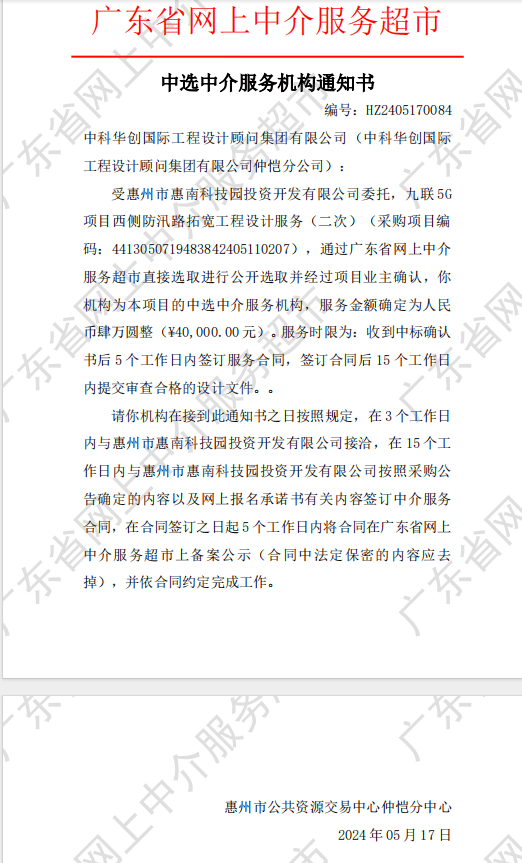 广东省网上中介服务超市

中选中介服务机构通知书

编号：HZ2405170084

中科华创国际工程设计顾问集团有限公司（中科华创国际工程设计顾问集团有限公司仲恺分公司）：

受惠州市惠南科技园投资开发有限公司委托，九联5G项目西侧防汛路拓宽工程设计服务（二次）（采购项目编码：441305071948384240511020７），通过广东省网上中介服务超市直接选取进行公开选取并经过项目业主确认，你机构为本项目的中选中介服务机构，服务金额确定为人民币肆万圆整（¥40,000.00元）。服务时限为：收到中标确认书后5个工作日内签订服务合同，签订合同后15个工作日内提交审查合格的设计文件。。

请你机构在接到此通知书之日按照规定，在3个工作日内与惠州市惠南科技园投资开发有限公司接洽，在15个工作日内与惠州市惠南科技园投资开发有限公司按照采购公告确定的内容以及网上报名承诺书有关内容签订中介服务合同，在合同签订之日起5个工作日内将合同在广东省网上中介服务超市上备案公示（合同中法定保密的内容应去掉），并依合同约定完成工作。

惠州市公共资源交易中心仲恺分中心

2024年05月17日

广东省网上中介服务超市